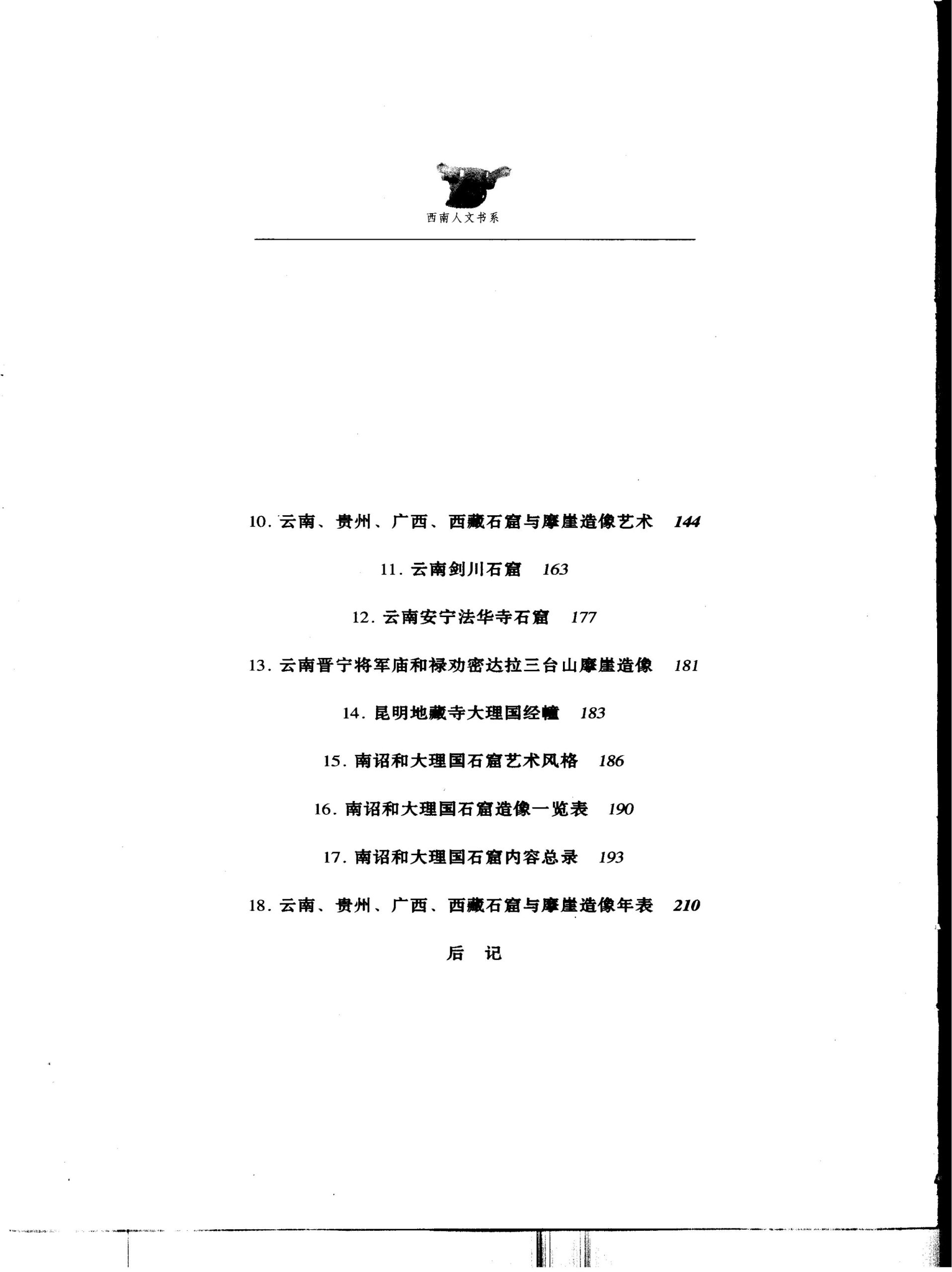 西南人文书系

10.云南、贵州、广西、西藏石窟与摩崖造像艺术 144

11.云南剑川石窟 163

12.云南安宁法华寺石窟 177

13.云南晋宁将军庙和禄劝密达拉三台山摩崖造像 181

14.昆明地藏寺大理国经幢 183

15.南诏和大理国石窟艺术风格 186

16.南诏和大理国石窟造像一览表 190

17.南诏和大理国石窟内容总录 193

18.云南、贵州、广西、西藏石窟与摩崖造像年表 210

后 记